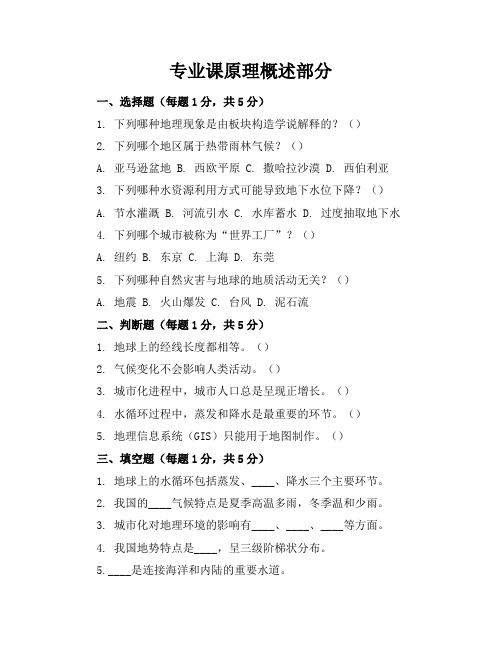 专业课原理概述部分

一、选择题（每题1分，共5分）

1. 下列哪种地理现象是由板块构造学说解释的？（）

2. 下列哪个地区属于热带雨林气候？（）

A. 亚马逊盆地 B. 西欧平原 C. 撒哈拉沙漠 D. 西伯利亚

3. 下列哪种水资源利用方式可能导致地下水位下降？（）

A. 节水灌溉 B. 河流引水 C. 水库蓄水 D. 过度抽取地下水

4. 下列哪个城市被称为“世界工厂”？（）

A. 纽约 B. 东京 C. 上海 D. 东莞

5. 下列哪种自然灾害与地球的地质活动无关？（）

A. 地震 B. 火山爆发 C. 台风 D. 泥石流

二、判断题（每题1分，共5分）

1. 地球上的经线长度都相等。（）

2. 气候变化不会影响人类活动。（）

3. 城市化进程中，城市人口总是呈现正增长。（）

4. 水循环过程中，蒸发和降水是最重要的环节。（）

5. 地理信息系统（GIS）只能用于地图制作。（）

三、填空题（每题1分，共5分）

1. 地球上的水循环包括蒸发、____、降水三个主要环节。

2. 我国的____气候特点是夏季高温多雨，冬季温和少雨。

3. 城市化对地理环境的影响有____、____、____等方面。

4. 我国地势特点是____，呈三级阶梯状分布。

5. ____是连接海洋和内陆的重要水道。